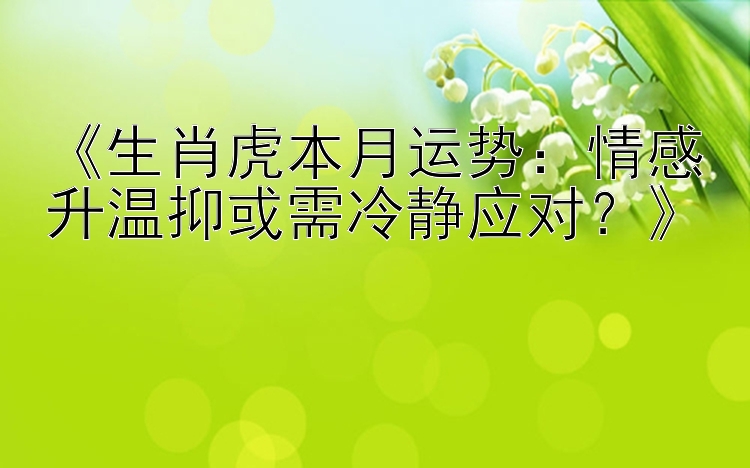 《生肖虎本月运势：情感升温抑或需冷静应对？》